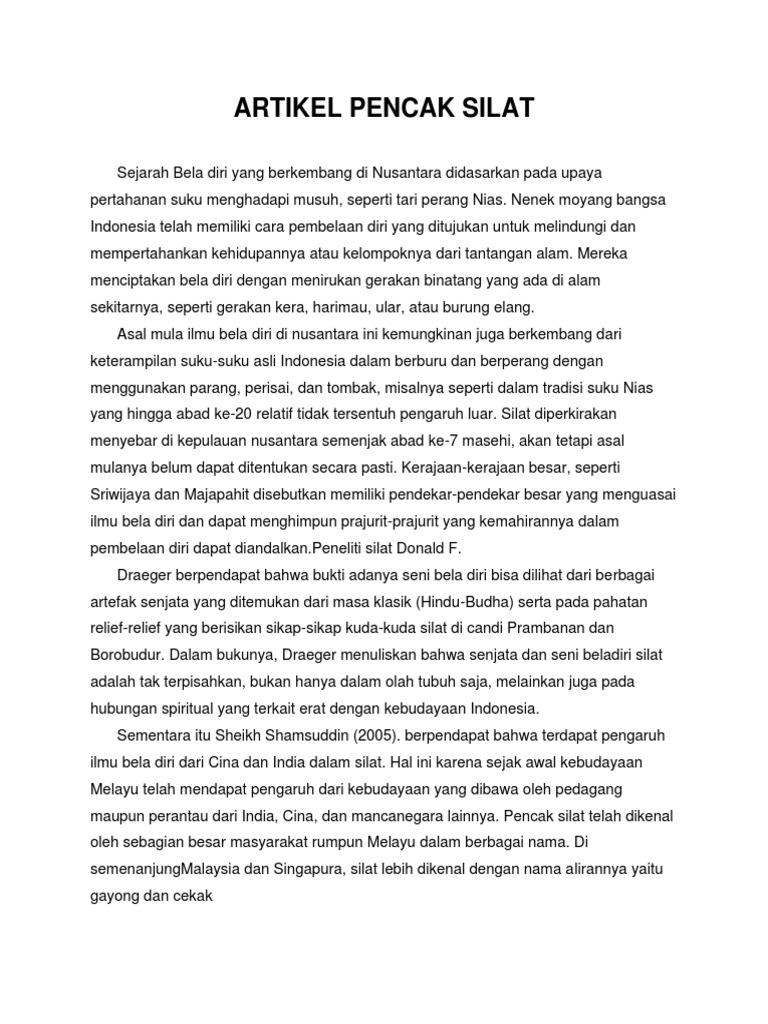 ARTIKEL PENCAK SILAT

Sejarah Bela diri yang berkembang di Nusantara didasarkan pada upaya pertahanan suku menghadapi musuh, seperti tari perang Nias. Nenek moyang bangsa Indonesia telah memiliki cara pembelaan diri yang ditujukan untuk melindungi dan mempertahankan kehidupannya atau kelompoknya dari tantangan alam. Mereka menciptakan bela diri dengan menirukan gerakan binatang yang ada di alam sekitarnya, seperti gerakan kera, harimau, ular, atau burung elang.

Asal mula ilmu bela diri di nusantara ini kemungkinan juga berkembang dari keterampilan suku-suku asli Indonesia dalam berburu dan berperang dengan menggunakan parang, perisai, dan tombak, misalnya seperti dalam tradisi suku Nias yang hingga abad ke-20 relatif tidak tersentuh pengaruh luar. Silat diperkirakan menyebar di kepulauan nusantara semenjak abad ke-7 masehi, akan tetapi asal mulanya belum dapat ditentukan secara pasti. Kerajaan-kerajaan besar, seperti Sriwijaya dan Majapahit disebutkan memiliki pendekar-pendekar besar yang menguasai ilmu bela diri dan dapat menghimpun prajurit-prajurit yang kemahirannya dalam pembelaan diri dapat diandalkan.Peneliti silat Donald F.

Draeger berpendapat bahwa bukti adanya seni bela diri bisa dilihat dari berbagai artefak senjata yang ditemukan dari masa klasik (Hindu-Budha) serta pada pahatan relief-relief yang berisikan sikap-sikap kuda-kuda silat di candi Prambanan dan Borobudur. Dalam bukunya, Draeger menuliskan bahwa senjata dan seni beladiri silat adalah tak terpisahkan, bukan hanya dalam olah tubuh saja, melainkan juga pada hubungan spiritual yang terkait erat dengan kebudayaan Indonesia.

Sementara itu Sheikh Shamsuddin (2005). berpendapat bahwa terdapat pengaruh ilmu bela diri dari Cina dan India dalam silat. Hal ini karena sejak awal kebudayaan Melayu telah mendapat pengaruh dari kebudayaan yang dibawa oleh pedagang maupun perantau dari India, Cina, dan mancanegara lainnya. Pencak silat telah dikenal oleh sebagian besar masyarakat rumpun Melayu dalam berbagai nama. Di semenanjungMalaysia dan Singapura, silat lebih dikenal dengan nama alirannya yaitu gayong dan cekak